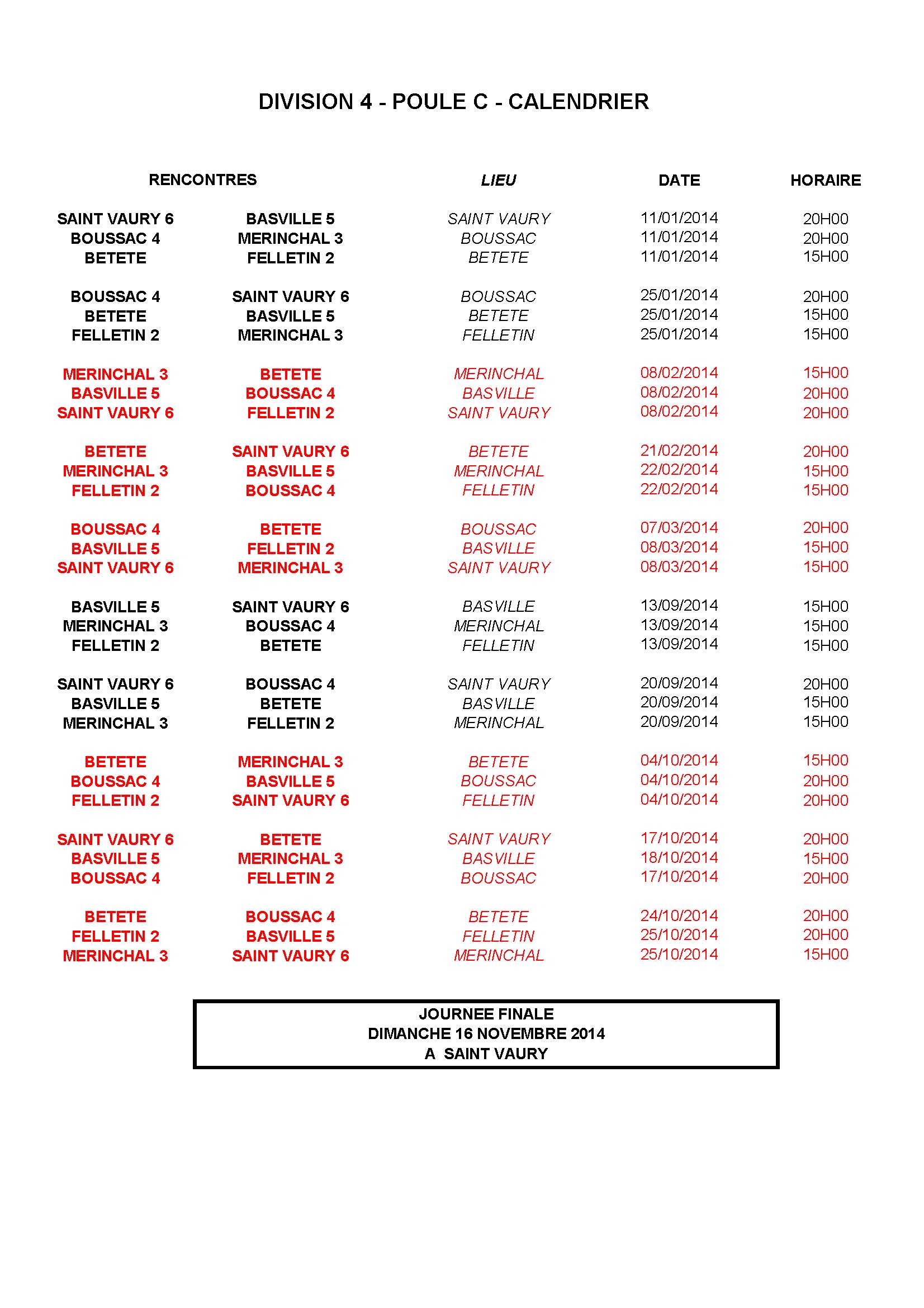 DIVISION 4 - POULE C - CALENDRIER

| RENCONTRES | | LIEU | DATE | HORAIRE |
|---|---|---|---|---|
| SAINT VAURY 6 | BASVILLE 5 | SAINT VAURY | 11/01/2014 | 20H00 |
| BOUSSAC 4 | MERINCHAL 3 | BOUSSAC | 11/01/2014 | 20H00 |
| BETETE | FELLETIN 2 | BETETE | 11/01/2014 | 15H00 |
| BOUSSAC 4 | SAINT VAURY 6 | BOUSSAC | 25/01/2014 | 20H00 |
| BETETE | BASVILLE 5 | BETETE | 25/01/2014 | 15H00 |
| FELLETIN 2 | MERINCHAL 3 | FELLETIN | 25/01/2014 | 15H00 |
| MERINCHAL 3 | BETETE | MERINCHAL | 08/02/2014 | 15H00 |
| BASVILLE 5 | BOUSSAC 4 | BASVILLE | 08/02/2014 | 20H00 |
| SAINT VAURY 6 | FELLETIN 2 | SAINT VAURY | 08/02/2014 | 20H00 |
| BETETE | SAINT VAURY 6 | BETETE | 21/02/2014 | 20H00 |
| MERINCHAL 3 | BASVILLE 5 | MERINCHAL | 22/02/2014 | 15H00 |
| FELLETIN 2 | BOUSSAC 4 | FELLETIN | 22/02/2014 | 15H00 |
| BOUSSAC 4 | BETETE | BOUSSAC | 07/03/2014 | 20H00 |
| BASVILLE 5 | FELLETIN 2 | BASVILLE | 08/03/2014 | 15H00 |
| SAINT VAURY 6 | MERINCHAL 3 | SAINT VAURY | 08/03/2014 | 15H00 |
| BASVILLE 5 | SAINT VAURY 6 | BASVILLE | 13/09/2014 | 15H00 |
| MERINCHAL 3 | BOUSSAC 4 | MERINCHAL | 13/09/2014 | 15H00 |
| FELLETIN 2 | BETETE | FELLETIN | 13/09/2014 | 15H00 |
| SAINT VAURY 6 | BOUSSAC 4 | SAINT VAURY | 20/09/2014 | 20H00 |
| BASVILLE 5 | BETETE | BASVILLE | 20/09/2014 | 15H00 |
| MERINCHAL 3 | FELLETIN 2 | MERINCHAL | 20/09/2014 | 15H00 |
| BETETE | MERINCHAL 3 | BETETE | 04/10/2014 | 15H00 |
| BOUSSAC 4 | BASVILLE 5 | BOUSSAC | 04/10/2014 | 20H00 |
| FELLETIN 2 | SAINT VAURY 6 | FELLETIN | 04/10/2014 | 20H00 |
| SAINT VAURY 6 | BETETE | SAINT VAURY | 17/10/2014 | 20H00 |
| BASVILLE 5 | MERINCHAL 3 | BASVILLE | 18/10/2014 | 15H00 |
| BOUSSAC 4 | FELLETIN 2 | BOUSSAC | 17/10/2014 | 20H00 |
| BETETE | BOUSSAC 4 | BETETE | 24/10/2014 | 20H00 |
| FELLETIN 2 | BASVILLE 5 | FELLETIN | 25/10/2014 | 20H00 |
| MERINCHAL 3 | SAINT VAURY 6 | MERINCHAL | 25/10/2014 | 15H00 |

JOURNEE FINALE
DIMANCHE 16 NOVEMBRE 2014
A SAINT VAURY